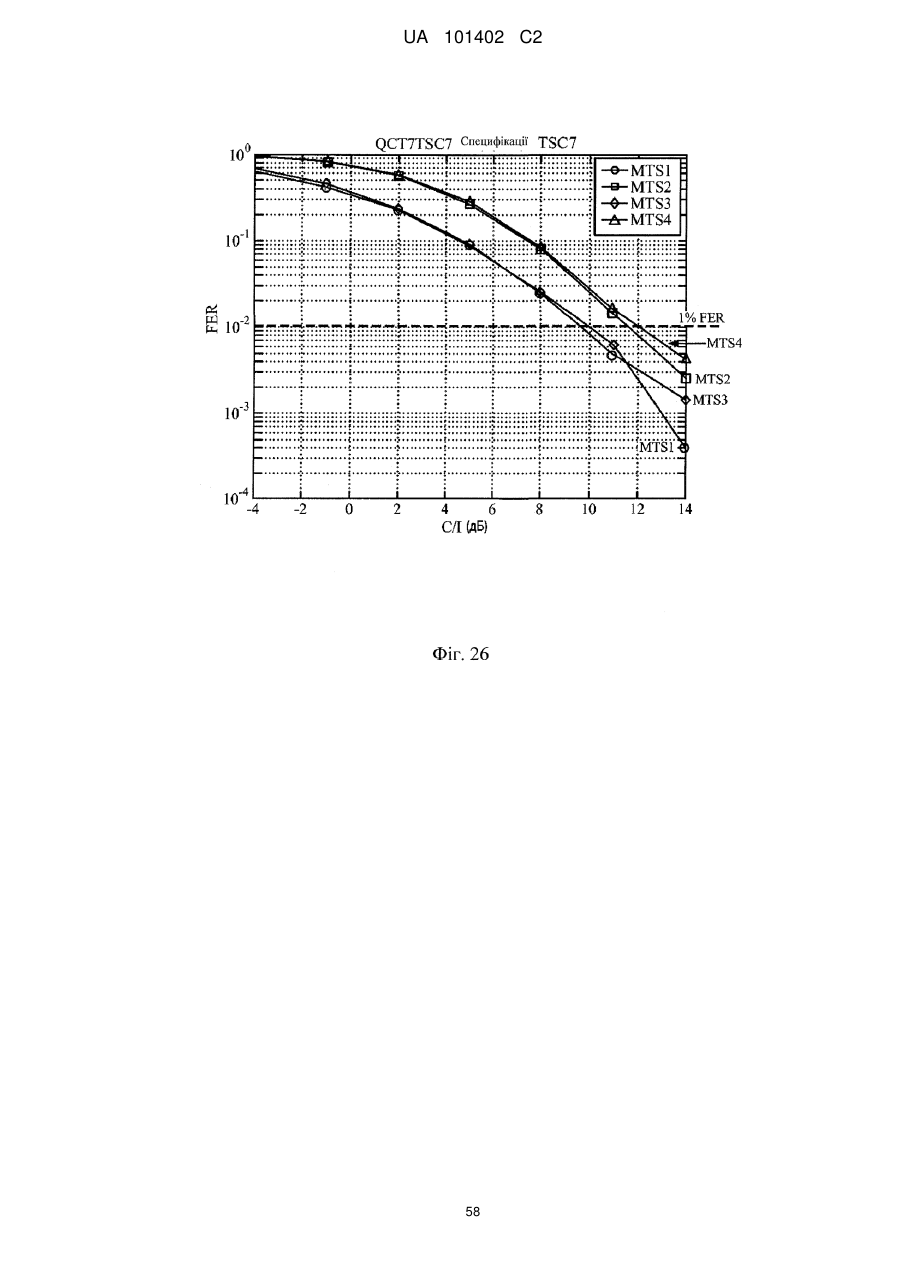 UA 101402 C2

QCT7TSC7 Специфікації TSC7

MTS1
MTS2
MTS3
MTS4

$10^0$
$10^{-1}$
$10^{-2}$
$10^{-3}$
$10^{-4}$

FER

1% FER
MTS4
MTS2
MTS3
MTS1

-4 -2 0 2 4 6 8 10 12 14

С/І (дБ)

Фіг. 26

58